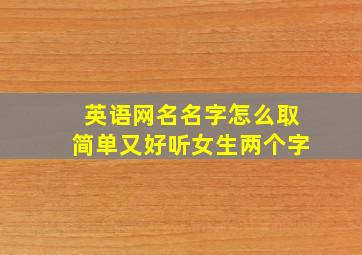 英语网名名字怎么取
简单又好听女生两个字